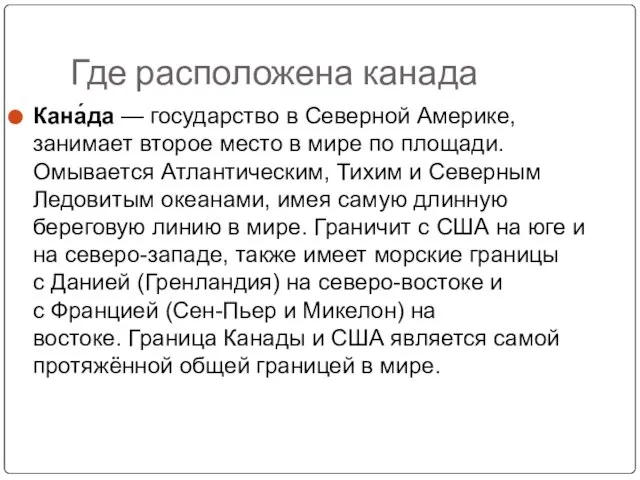 Где расположена канада

Кана́да — государство в Северной Америке, занимает второе место в мире по площади. Омывается Атлантическим, Тихим и Северным Ледовитым океанами, имея самую длинную береговую линию в мире. Граничит с США на юге и на северо-западе, также имеет морские границы с Данией (Гренландия) на северо-востоке и с Францией (Сен-Пьер и Микелон) на востоке. Граница Канады и США является самой протяжённой общей границей в мире.